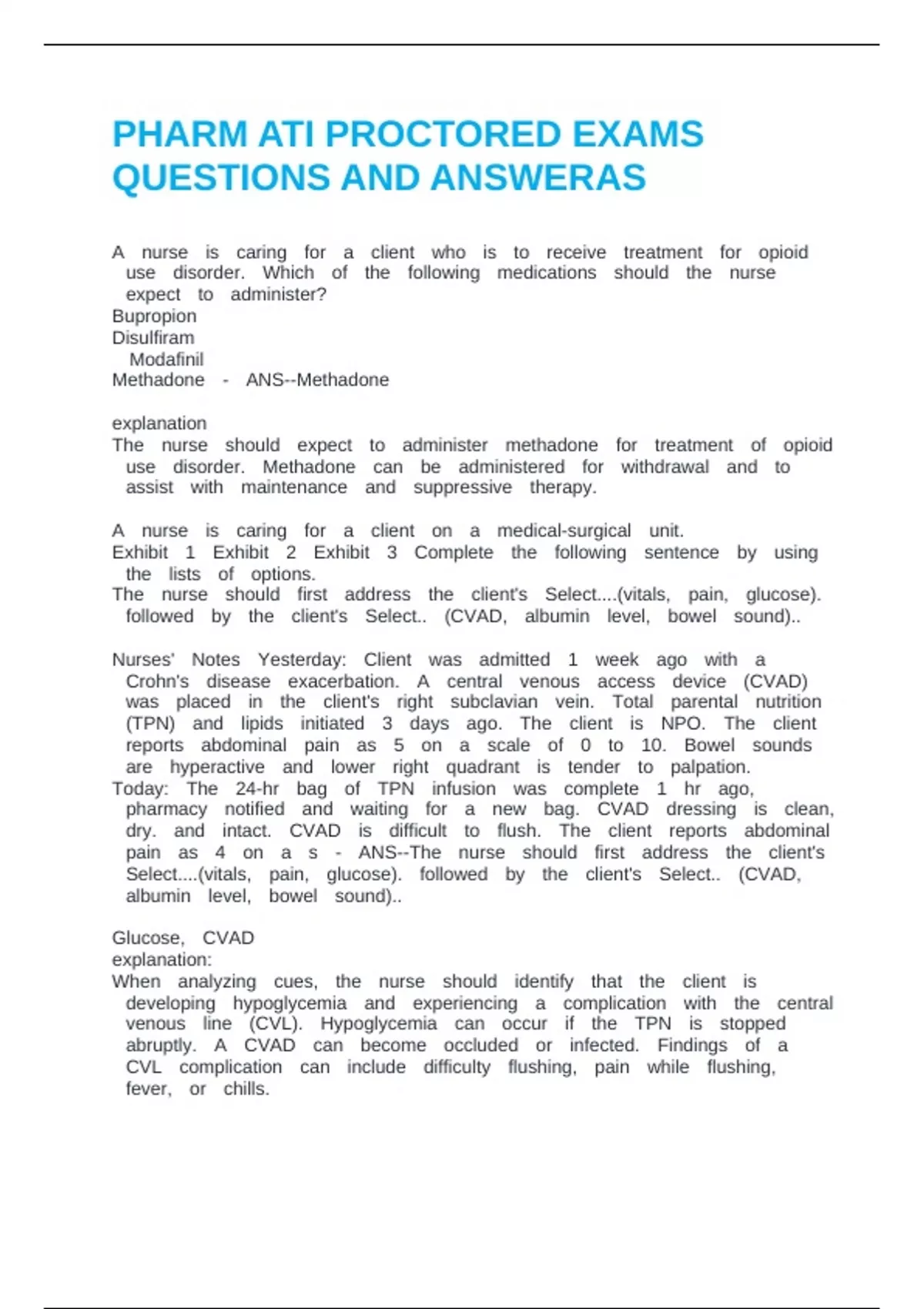 PHARM ATI PROCTORED EXAMS QUESTIONS AND ANSWERAS

A nurse is caring for a client who is to receive treatment for opioid use disorder. Which of the following medications should the nurse expect to administer?
Bupropion
Disulfiram
Modafinil
Methadone - ANS--Methadone

explanation
The nurse should expect to administer methadone for treatment of opioid use disorder. Methadone can be administered for withdrawal and to assist with maintenance and suppressive therapy.

A nurse is caring for a client on a medical-surgical unit.
Exhibit 1 Exhibit 2 Exhibit 3 Complete the following sentence by using the lists of options.
The nurse should first address the client's Select....(vitals, pain, glucose). followed by the client's Select.. (CVAD, albumin level, bowel sound)..

Nurses' Notes Yesterday: Client was admitted 1 week ago with a Crohn's disease exacerbation. A central venous access device (CVAD) was placed in the client's right subclavian vein. Total parental nutrition (TPN) and lipids initiated 3 days ago. The client is NPO. The client reports abdominal pain as 5 on a scale of 0 to 10. Bowel sounds are hyperactive and lower right quadrant is tender to palpation.
Today: The 24-hr bag of TPN infusion was complete 1 hr ago, pharmacy notified and waiting for a new bag. CVAD dressing is clean, dry. and intact. CVAD is difficult to flush. The client reports abdominal pain as 4 on a s - ANS--The nurse should first address the client's Select....(vitals, pain, glucose). followed by the client's Select.. (CVAD, albumin level, bowel sound)..

Glucose, CVAD
explanation:
When analyzing cues, the nurse should identify that the client is developing hypoglycemia and experiencing a complication with the central venous line (CVL). Hypoglycemia can occur if the TPN is stopped abruptly. A CVAD can become occluded or infected. Findings of a CVL complication can include difficulty flushing, pain while flushing, fever, or chills.